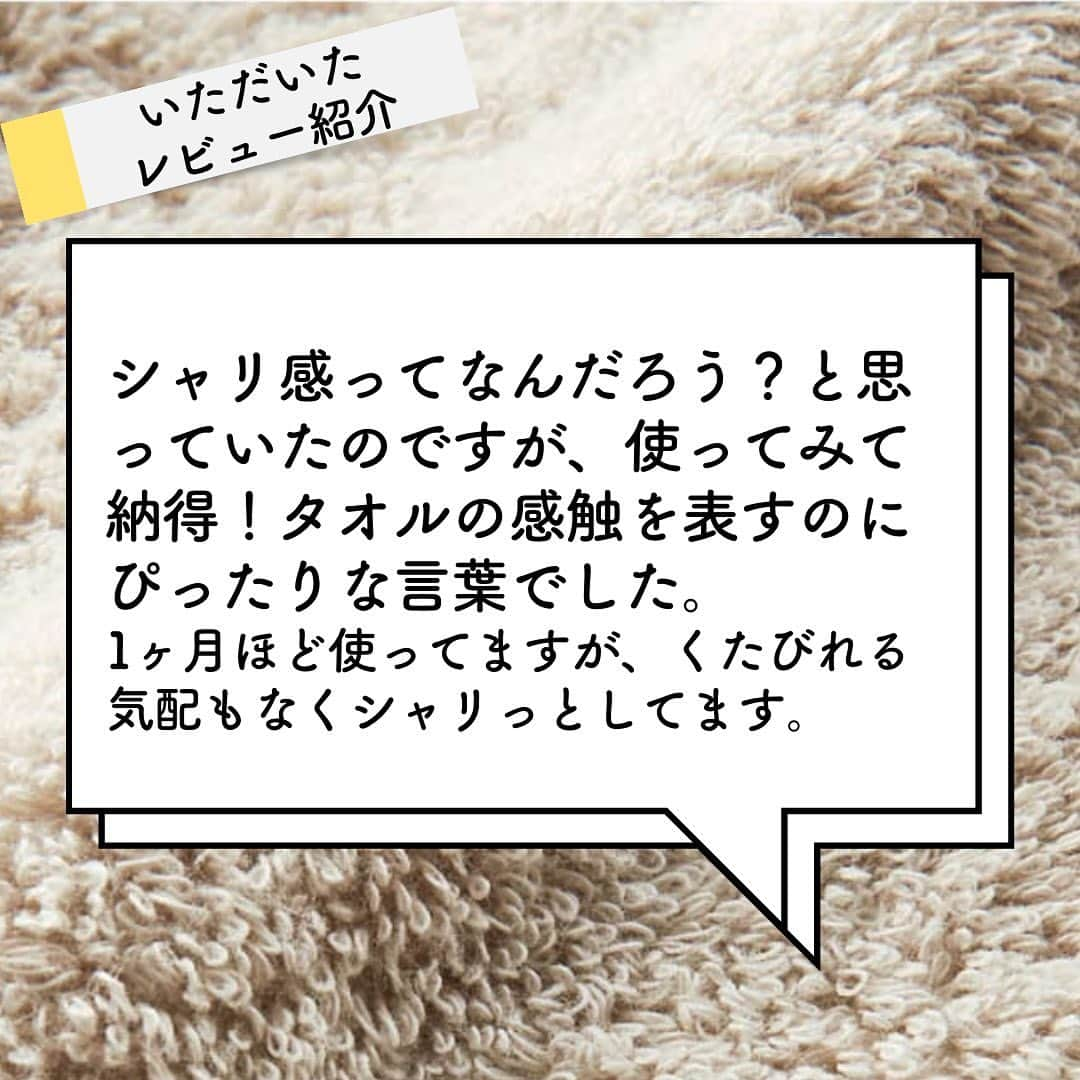 いただいた
レビュー紹介

シャリ感ってなんだろう？と思っていたのですが、使ってみて納得！タオルの感触を表すのにぴったりな言葉でした。
1ヶ月ほど使ってますが、くたびれる気配もなくシャリっとしてます。